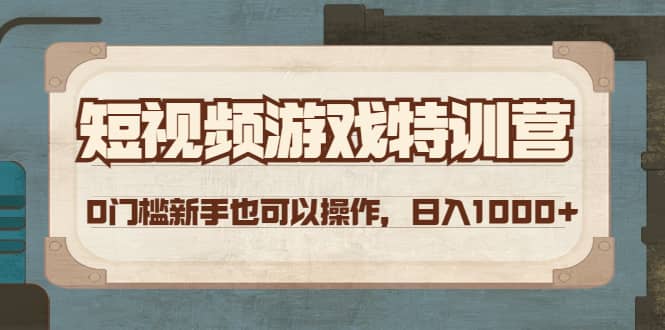 短视频游戏特训营

0门槛新手也可以操作，日入1000+